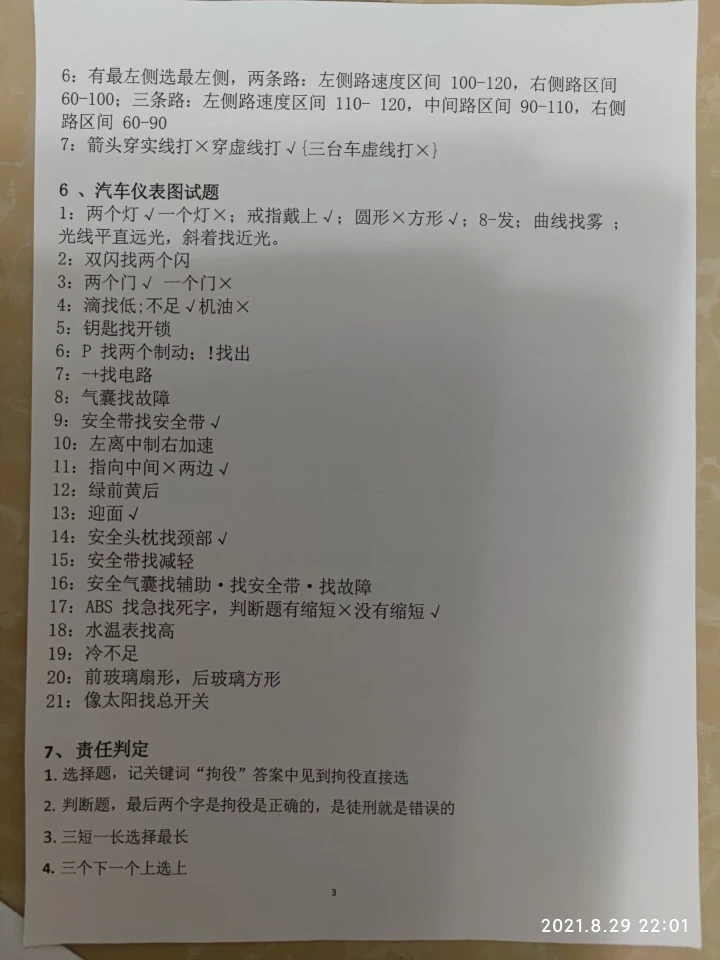 6：有最左侧选最左侧，两条路：左侧路速度区间100-120，右侧路区间60-100；三条路：左侧路速度区间110-120，中间路区间90-110，右侧路区间60-90

7：箭头穿实线打×穿虚线打√{三台车虚线打×}

6、汽车仪表图试题

1：两个灯√一个灯×；戒指戴上√；圆形×方形√；8-发；曲线找雾；光线平直远光，斜着找近光。

2：双闪找两个闪

3：两个门√ 一个门×

4：滴找低;不足√机油×

5：钥匙找开锁

6：P找两个制动；!找出

7：-+找电路

8：气囊找故障

9：安全带找安全带√

10：左离中制右加速

11：指向中间×两边√

12：绿前黄后

13：迎面√

14：安全头枕找颈部√

15：安全带找减轻

16：安全气囊找辅助·找安全带·找故障

17：ABS找急找死字，判断题有缩短×没有缩短√

18：水温表找高

19：冷不足

20：前玻璃扇形，后玻璃方形

21：像太阳找总开关

7、责任判定

1.选择题，记关键词“拘役”答案中见到拘役直接选

2.判断题，最后两个字是拘役是正确的，是徒刑就是错误的

3.三短一长选择最长

4.三个下一个上选上

3

2021.8.29 22:01